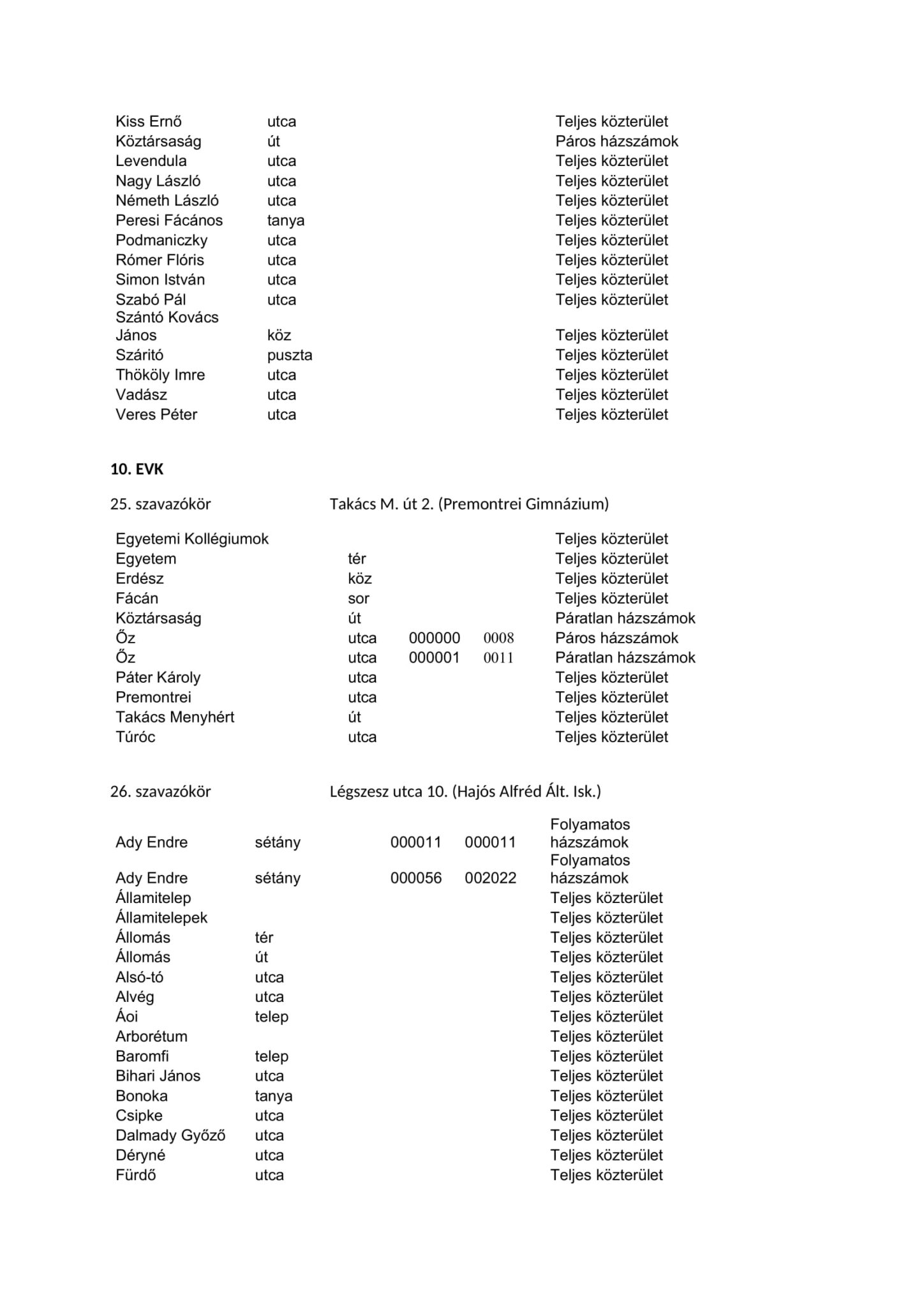 | | | | | |
|---|---|---|---|---|
| Kiss Ernő | utca | | | Teljes közterület |
| Köztársaság | út | | | Páros házszámok |
| Levendula | utca | | | Teljes közterület |
| Nagy László | utca | | | Teljes közterület |
| Németh László | utca | | | Teljes közterület |
| Peresi Fácános | tanya | | | Teljes közterület |
| Podmaniczky | utca | | | Teljes közterület |
| Rómer Flóris | utca | | | Teljes közterület |
| Simon István | utca | | | Teljes közterület |
| Szabó Pál | utca | | | Teljes közterület |
| Szántó Kovács János | köz | | | Teljes közterület |
| Szárító | puszta | | | Teljes közterület |
| Thököly Imre | utca | | | Teljes közterület |
| Vadász | utca | | | Teljes közterület |
| Veres Péter | utca | | | Teljes közterület |

10. EVK

25. szavazókör Takács M. út 2. (Premontrei Gimnázium)

| | | | | |
|---|---|---|---|---|
| Egyetemi Kollégiumok | | | | Teljes közterület |
| Egyetem | tér | | | Teljes közterület |
| Erdész | köz | | | Teljes közterület |
| Fácán | sor | | | Teljes közterület |
| Köztársaság | út | | | Páratlan házszámok |
| Őz | utca | 000000 | 0008 | Páros házszámok |
| Őz | utca | 000001 | 0011 | Páratlan házszámok |
| Páter Károly | utca | | | Teljes közterület |
| Premontrei | utca | | | Teljes közterület |
| Takács Menyhért | út | | | Teljes közterület |
| Túróc | utca | | | Teljes közterület |

26. szavazókör Légszesz utca 10. (Hajós Alfréd Ált. Isk.)

| | | | | |
|---|---|---|---|---|
| Ady Endre | sétány | 000011 | 000011 | Folyamatos házszámok |
| Ady Endre | sétány | 000056 | 002022 | Folyamatos házszámok |
| Államitelep | | | | Teljes közterület |
| Államitelepek | | | | Teljes közterület |
| Állomás | tér | | | Teljes közterület |
| Állomás | út | | | Teljes közterület |
| Alsó-tó | utca | | | Teljes közterület |
| Alvég | utca | | | Teljes közterület |
| Áoi | telep | | | Teljes közterület |
| Arborétum | | | | Teljes közterület |
| Baromfi | telep | | | Teljes közterület |
| Bihari János | utca | | | Teljes közterület |
| Bonoka | tanya | | | Teljes közterület |
| Csipke | utca | | | Teljes közterület |
| Dalmady Győző | utca | | | Teljes közterület |
| Déryné | utca | | | Teljes közterület |
| Fürdő | utca | | | Teljes közterület |